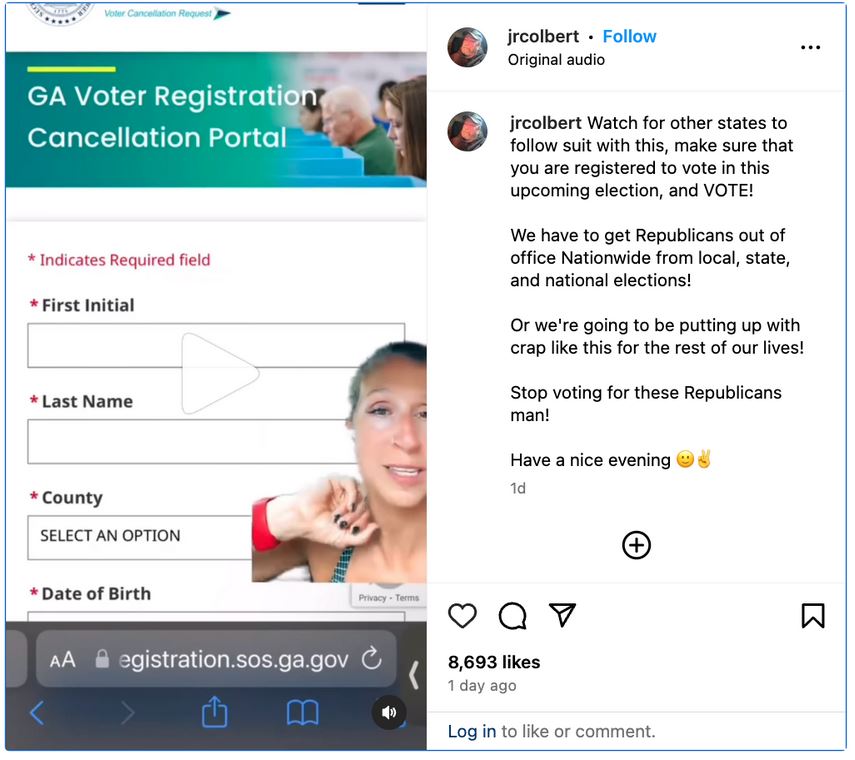 Voter Cancellation Request

GA Voter Registration Cancellation Portal

* Indicates Required field

* First Initial

* Last Name

* County

SELECT AN OPTION

* Date of Birth

Privacy - Terms

AA egistration.sos.ga.gov

jrcolbert • Follow
Original audio

jrcolbert Watch for other states to follow suit with this, make sure that you are registered to vote in this upcoming election, and VOTE!

We have to get Republicans out of office Nationwide from local, state, and national elections!

Or we're going to be putting up with crap like this for the rest of our lives!

Stop voting for these Republicans man!

Have a nice evening 🙂✌️

1d

8,693 likes
1 day ago

Log in to like or comment.